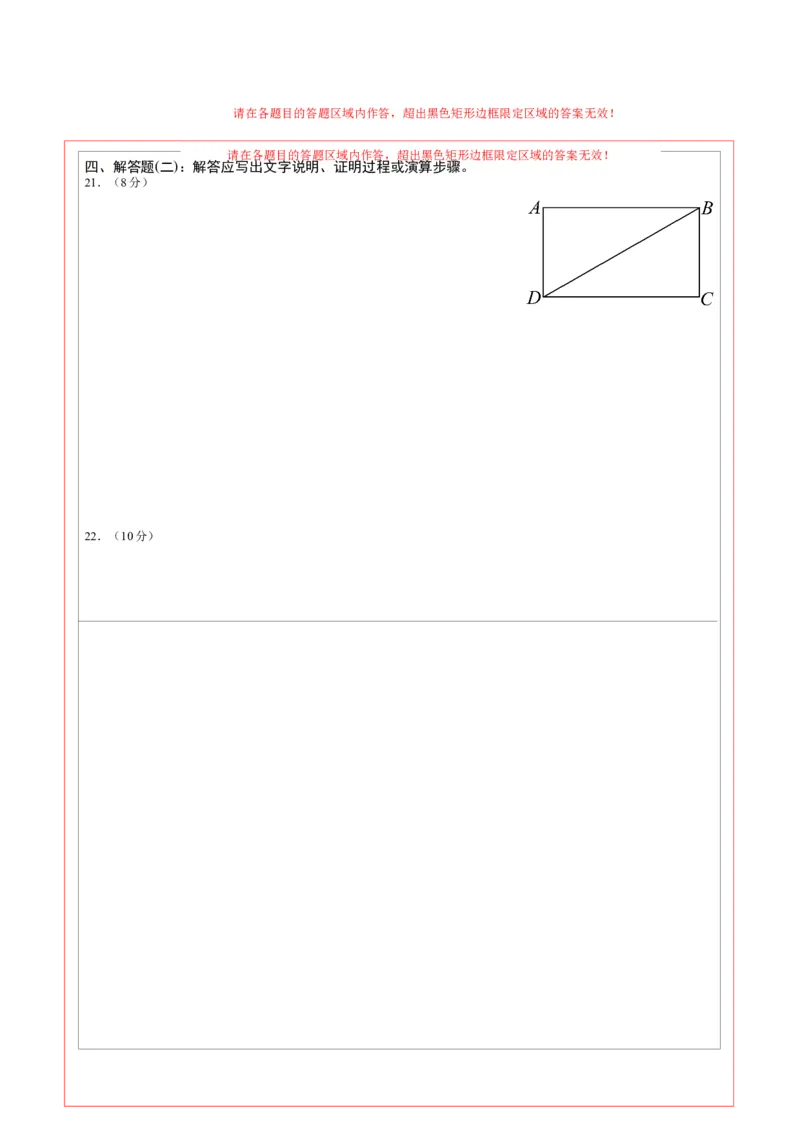 请在各题目的答题区域内作答，超出黑色矩形边框限定区域的答案无效！

请在各题目的答题区域内作答，超出黑色矩形边框限定区域的答案无效！

四、解答题(二)：解答应写出文字说明、证明过程或演算步骤。

21．（8分）

A B D C

22．（10分）